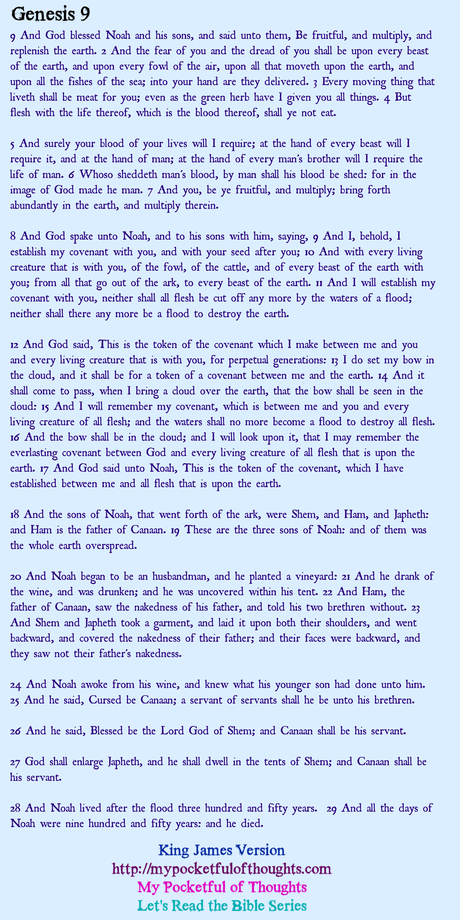 Genesis 9

9 And God blessed Noah and his sons, and said unto them, Be fruitful, and multiply, and replenish the earth. 2 And the fear of you and the dread of you shall be upon every beast of the earth, and upon every fowl of the air, upon all that moveth upon the earth, and upon all the fishes of the sea; into your hand are they delivered. 3 Every moving thing that liveth shall be meat for you; even as the green herb have I given you all things. 4 But flesh with the life thereof, which is the blood thereof, shall ye not eat.

5 And surely your blood of your lives will I require; at the hand of every beast will I require it, and at the hand of man; at the hand of every man's brother will I require the life of man. 6 Whoso sheddeth man's blood, by man shall his blood be shed: for in the image of God made he man. 7 And you, be ye fruitful, and multiply; bring forth abundantly in the earth, and multiply therein.

8 And God spake unto Noah, and to his sons with him, saying, 9 And I, behold, I establish my covenant with you, and with your seed after you; 10 And with every living creature that is with you, of the fowl, of the cattle, and of every beast of the earth with you; from all that go out of the ark, to every beast of the earth. 11 And I will establish my covenant with you, neither shall all flesh be cut off any more by the waters of a flood; neither shall there any more be a flood to destroy the earth.

12 And God said, This is the token of the covenant which I make between me and you and every living creature that is with you, for perpetual generations: 13 I do set my bow in the cloud, and it shall be for a token of a covenant between me and the earth. 14 And it shall come to pass, when I bring a cloud over the earth, that the bow shall be seen in the cloud: 15 And I will remember my covenant, which is between me and you and every living creature of all flesh; and the waters shall no more become a flood to destroy all flesh. 16 And the bow shall be in the cloud; and I will look upon it, that I may remember the everlasting covenant between God and every living creature of all flesh that is upon the earth. 17 And God said unto Noah, This is the token of the covenant, which I have established between me and all flesh that is upon the earth.

18 And the sons of Noah, that went forth of the ark, were Shem, and Ham, and Japheth: and Ham is the father of Canaan. 19 These are the three sons of Noah: and of them was the whole earth overspread.

20 And Noah began to be an husbandman, and he planted a vineyard: 21 And he drank of the wine, and was drunken; and he was uncovered within his tent. 22 And Ham, the father of Canaan, saw the nakedness of his father, and told his two brethren without. 23 And Shem and Japheth took a garment, and laid it upon both their shoulders, and went backward, and covered the nakedness of their father; and their faces were backward, and they saw not their father's nakedness.

24 And Noah awoke from his wine, and knew what his younger son had done unto him. 25 And he said, Cursed be Canaan; a servant of servants shall he be unto his brethren.

26 And he said, Blessed be the Lord God of Shem; and Canaan shall be his servant.

27 God shall enlarge Japheth, and he shall dwell in the tents of Shem; and Canaan shall be his servant.

28 And Noah lived after the flood three hundred and fifty years. 29 And all the days of Noah were nine hundred and fifty years: and he died.

King James Version
http://mypocketfulofthoughts.com
My Pocketful of Thoughts
Let's Read the Bible Series